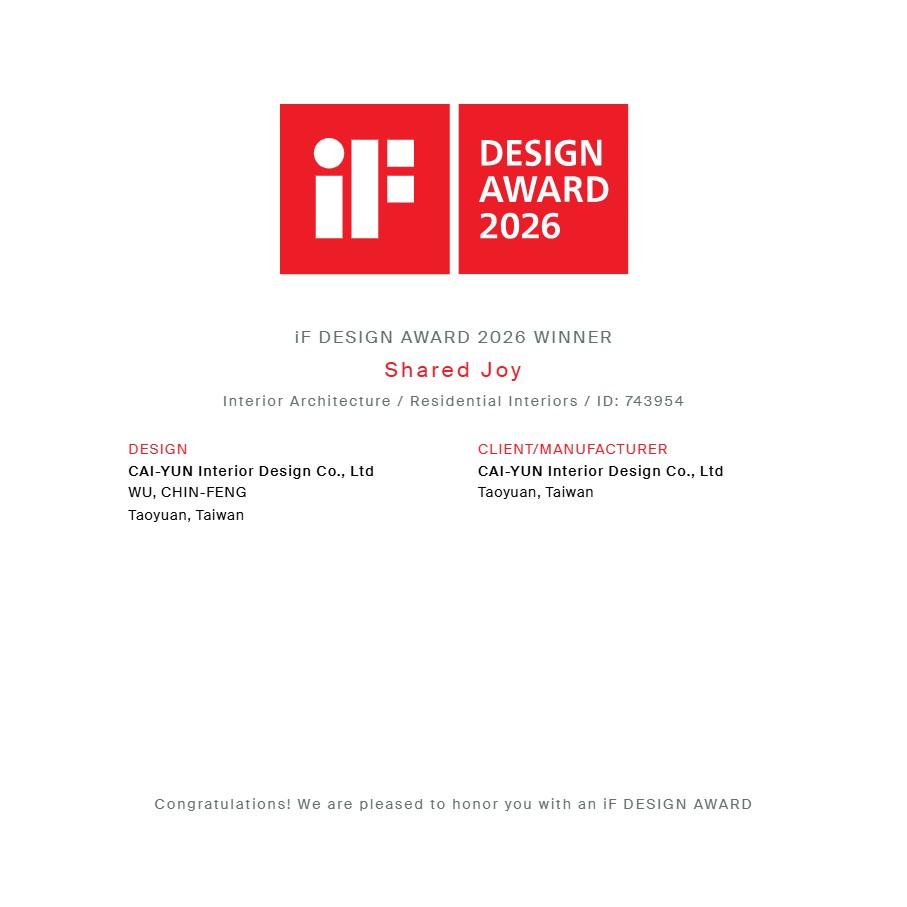 iF

DESIGN
AWARD
2026

iF DESIGN AWARD 2026 WINNER

Shared Joy

Interior Architecture / Residential Interiors / ID: 743954

DESIGN
CAI-YUN Interior Design Co., Ltd
WU, CHIN-FENG
Taoyuan, Taiwan

CLIENT/MANUFACTURER
CAI-YUN Interior Design Co., Ltd
Taoyuan, Taiwan

Congratulations! We are pleased to honor you with an iF DESIGN AWARD